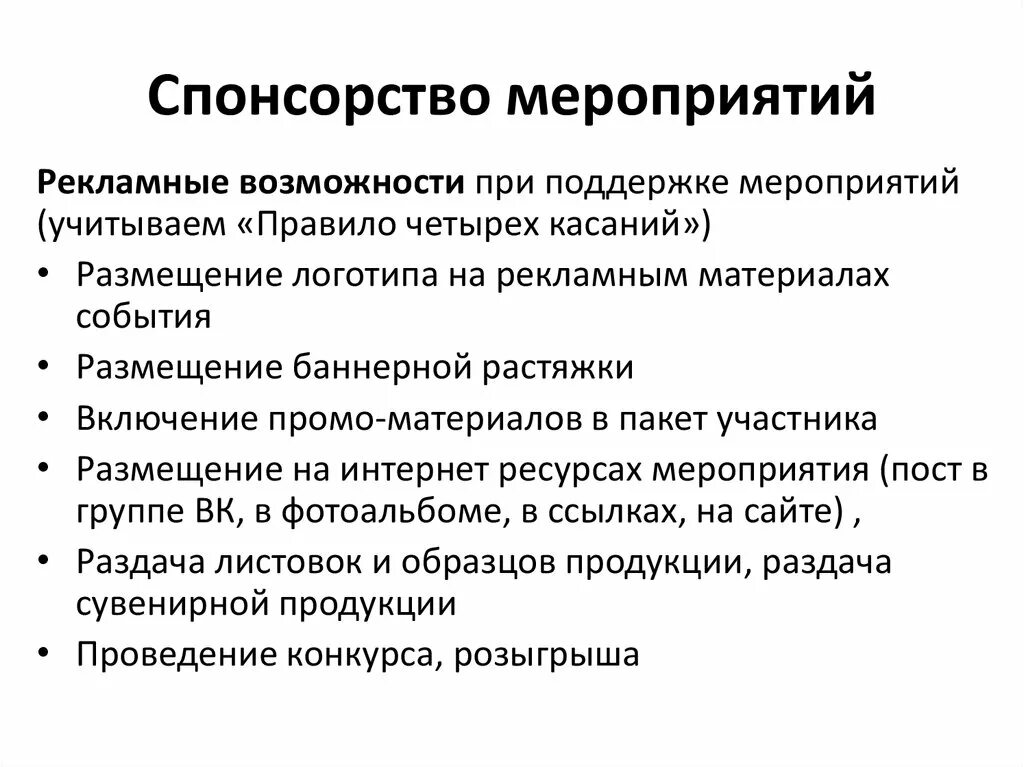 Спонсорство мероприятий

Рекламные возможности при поддержке мероприятий (учитываем «Правило четырех касаний»)

• Размещение логотипа на рекламным материалах события
• Размещение баннерной растяжки
• Включение промо-материалов в пакет участника
• Размещение на интернет ресурсах мероприятия (пост в группе ВК, в фотоальбоме, в ссылках, на сайте) ,
• Раздача листовок и образцов продукции, раздача сувенирной продукции
• Проведение конкурса, розыгрыша